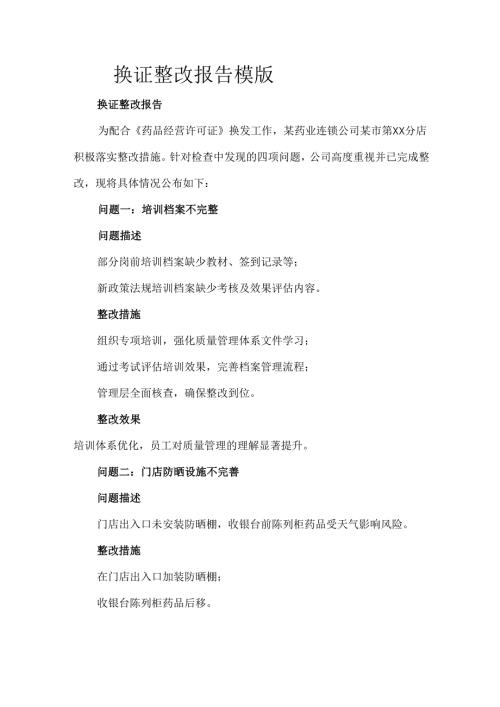 换证整改报告模版

换证整改报告

为配合《药品经营许可证》换发工作，某药业连锁公司某市第XX分店积极落实整改措施。针对检查中发现的四项问题，公司高度重视并已完成整改，现将具体情况公布如下：

问题一：培训档案不完整

问题描述

部分岗前培训档案缺少教材、签到记录等；

新政策法规培训档案缺少考核及效果评估内容。

整改措施

组织专项培训，强化质量管理体系文件学习；

通过考试评估培训效果，完善档案管理流程；

管理层全面核查，确保整改到位。

整改效果

培训体系优化，员工对质量管理的理解显著提升。

问题二：门店防晒设施不完善

问题描述

门店出入口未安装防晒棚，收银台前陈列柜药品受天气影响风险。

整改措施

在门店出入口加装防晒棚；

收银台陈列柜药品后移。